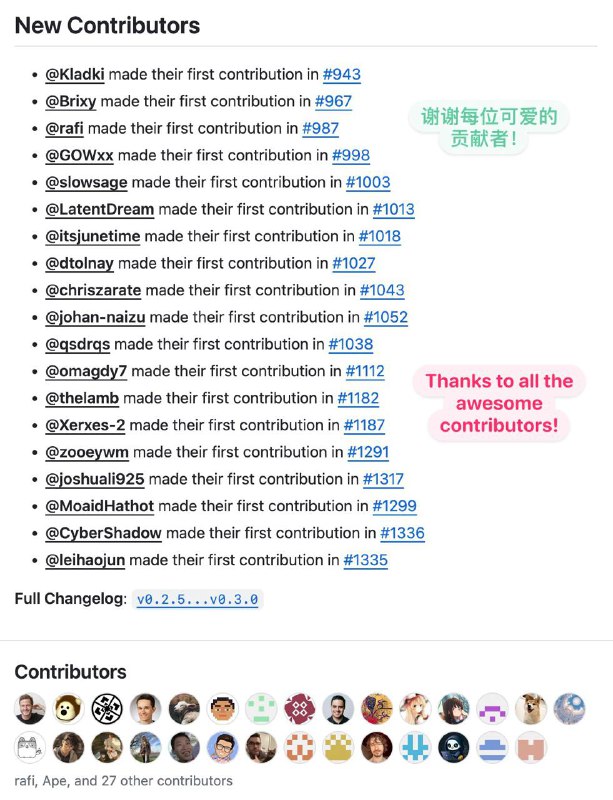 New Contributors

- @Kladki made their first contribution in #943
- @Brixy made their first contribution in #967
- @rafi made their first contribution in #987
- @GOWxx made their first contribution in #998
- @slowsage made their first contribution in #1003
- @LatentDream made their first contribution in #1013
- @itsjunetime made their first contribution in #1018
- @dtolnay made their first contribution in #1027
- @chriszarate made their first contribution in #1043
- @johan-naizu made their first contribution in #1052
- @qsdrqs made their first contribution in #1038
- @omagdy7 made their first contribution in #1112
- @thelamb made their first contribution in #1182
- @Xerxes-2 made their first contribution in #1187
- @zooeywm made their first contribution in #1291
- @joshuali925 made their first contribution in #1317
- @MoaidHathot made their first contribution in #1299
- @CyberShadow made their first contribution in #1336
- @leihaojun made their first contribution in #1335

谢谢每位可爱的贡献者！

Thanks to all the awesome contributors!

Full Changelog: v0.2.5...v0.3.0

Contributors

rafi, Ape, and 27 other contributors